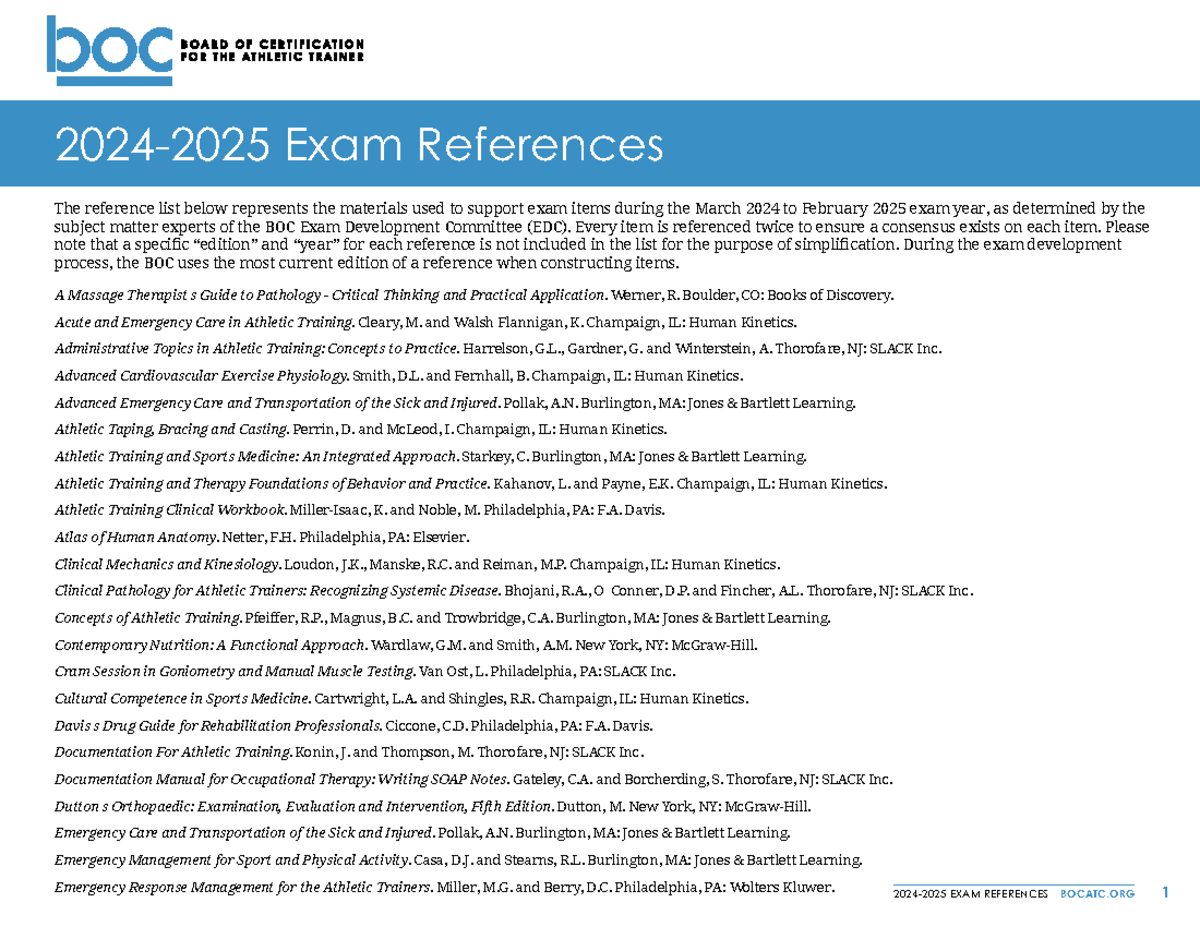 boc BOARD OF CERTIFICATION FOR THE ATHLETIC TRAINER

2024-2025 Exam References

The reference list below represents the materials used to support exam items during the March 2024 to February 2025 exam year, as determined by the subject matter experts of the BOC Exam Development Committee (EDC). Every item is referenced twice to ensure a consensus exists on each item. Please note that a specific "edition" and "year" for each reference is not included in the list for the purpose of simplification. During the exam development process, the BOC uses the most current edition of a reference when constructing items.

A Massage Therapist s Guide to Pathology - Critical Thinking and Practical Application. Werner, R. Boulder, CO: Books of Discovery.

Acute and Emergency Care in Athletic Training. Cleary, M. and Walsh Flannigan, K. Champaign, IL: Human Kinetics.

Administrative Topics in Athletic Training: Concepts to Practice. Harrelson, G.L., Gardner, G. and Winterstein, A. Thorofare, NJ: SLACK Inc.

Advanced Cardiovascular Exercise Physiology. Smith, D.L. and Fernhall, B. Champaign, IL: Human Kinetics.

Advanced Emergency Care and Transportation of the Sick and Injured. Pollak, A.N. Burlington, MA: Jones & Bartlett Learning.

Athletic Taping, Bracing and Casting. Perrin, D. and McLeod, I. Champaign, IL: Human Kinetics.

Athletic Training and Sports Medicine: An Integrated Approach. Starkey, C. Burlington, MA: Jones & Bartlett Learning.

Athletic Training and Therapy Foundations of Behavior and Practice. Kahanov, L. and Payne, E.K. Champaign, IL: Human Kinetics.

Athletic Training Clinical Workbook. Miller-Isaac, K. and Noble, M. Philadelphia, PA: F.A. Davis.

Atlas of Human Anatomy. Netter, F.H. Philadelphia, PA: Elsevier.

Clinical Mechanics and Kinesiology. Loudon, J.K., Manske, R.C. and Reiman, M.P. Champaign, IL: Human Kinetics.

Clinical Pathology for Athletic Trainers: Recognizing Systemic Disease. Bhojani, R.A., O Conner, D.P. and Fincher, A.L. Thorofare, NJ: SLACK Inc.

Concepts of Athletic Training. Pfeiffer, R.P., Magnus, B.C. and Trowbridge, C.A. Burlington, MA: Jones & Bartlett Learning.

Contemporary Nutrition: A Functional Approach. Wardlaw, G.M. and Smith, A.M. New York, NY: McGraw-Hill.

Cram Session in Goniometry and Manual Muscle Testing. Van Ost, L. Philadelphia, PA: SLACK Inc.

Cultural Competence in Sports Medicine. Cartwright, L.A. and Shingles, R.R. Champaign, IL: Human Kinetics.

Davis s Drug Guide for Rehabilitation Professionals. Ciccone, C.D. Philadelphia, PA: F.A. Davis.

Documentation For Athletic Training. Konin, J. and Thompson, M. Thorofare, NJ: SLACK Inc.

Documentation Manual for Occupational Therapy: Writing SOAP Notes. Gateley, C.A. and Borcherding, S. Thorofare, NJ: SLACK Inc.

Dutton s Orthopaedic: Examination, Evaluation and Intervention, Fifth Edition. Dutton, M. New York, NY: McGraw-Hill.

Emergency Care and Transportation of the Sick and Injured. Pollak, A.N. Burlington, MA: Jones & Bartlett Learning.

Emergency Management for Sport and Physical Activity. Casa, D.J. and Stearns, R.L. Burlington, MA: Jones & Bartlett Learning.

Emergency Response Management for the Athletic Trainers. Miller, M.G. and Berry, D.C. Philadelphia, PA: Wolters Kluwer.

2024-2025 EXAM REFERENCES BOCATC.ORG 1